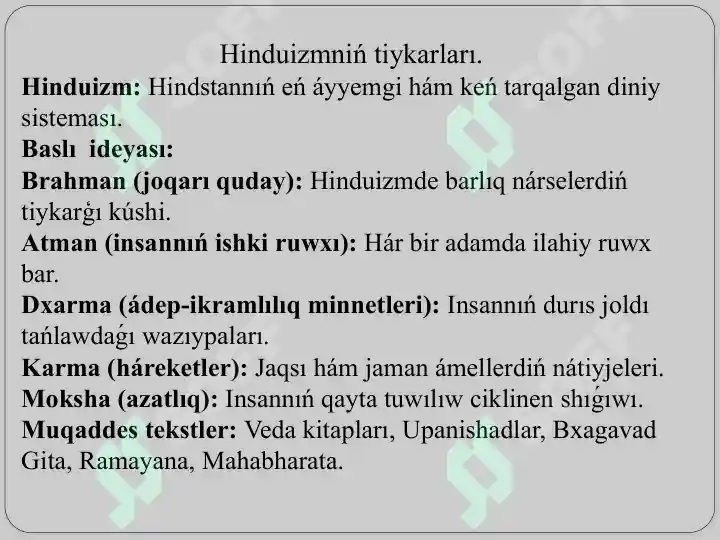 Hinduizmniń tiykarları.

**Hinduizm:** Hindstannıń eń áyyemgi hám keń tarqalgan diniy sisteması.

**Baslı ideyası:**

**Brahman (joqarı quday):** Hinduizmde barlıq nárselerdiń tiykarǵı kúshi.

**Atman (insannıń ishki ruwxı):** Hár bir adamda ilahiy ruwx bar.

**Dxarma (ádep-ikramlılıq minnetleri):** Insannıń durıs joldı tańlawdaǵı wazıypaları.

**Karma (háreketler):** Jaqsı hám jaman ámellerdiń nátiyjeleri.

**Moksha (azatlıq):** Insannıń qayta tuwılıw ciklinen shıǵıwı.

**Muqaddes tekstler:** Veda kitapları, Upanishadlar, Bxagavad Gita, Ramayana, Mahabharata.